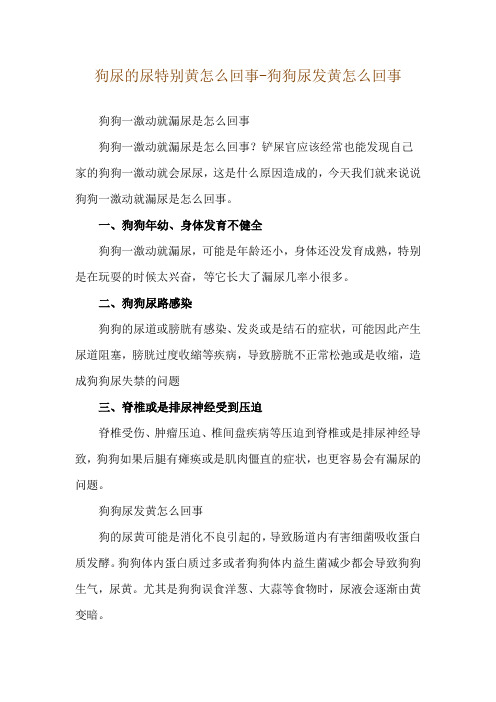 狗尿的尿特别黄怎么回事-狗狗尿发黄怎么回事

狗狗一激动就漏尿是怎么回事

狗狗一激动就漏尿是怎么回事？铲屎官应该经常也能发现自己家的狗狗一激动就会尿尿，这是什么原因造成的，今天我们就来说说狗狗一激动就漏尿是怎么回事。

一、狗狗年幼、身体发育不健全

狗狗一激动就漏尿，可能是年龄还小，身体还没发育成熟，特别是在玩耍的时候太兴奋，等它长大了漏尿几率小很多。

二、狗狗尿路感染

狗狗的尿道或膀胱有感染、发炎或是结石的症状，可能因此产生尿道阻塞，膀胱过度收缩等疾病，导致膀胱不正常松弛或是收缩，造成狗狗尿失禁的问题

三、脊椎或是排尿神经受到压迫

脊椎受伤、肿瘤压迫、椎间盘疾病等压迫到脊椎或是排尿神经导致，狗狗如果后腿有瘫痪或是肌肉僵直的症状，也更容易会有漏尿的问题。

狗狗尿发黄怎么回事

狗的尿黄可能是消化不良引起的，导致肠道内有害细菌吸收蛋白质发酵。狗狗体内蛋白质过多或者狗狗体内益生菌减少都会导致狗狗生气，尿黄。尤其是狗狗误食洋葱、大蒜等食物时，尿液会逐渐由黄变暗。